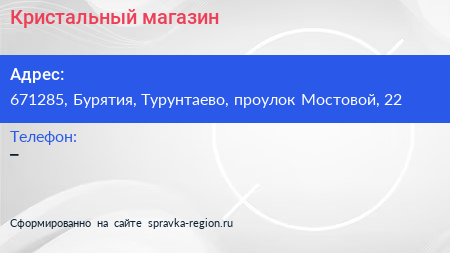 Кристальный магазин

Адрес:
671285, Бурятия, Турунтаево, проулок Мостовой, 22

Телефон:
–

Сформированно на сайте spravka-region.ru